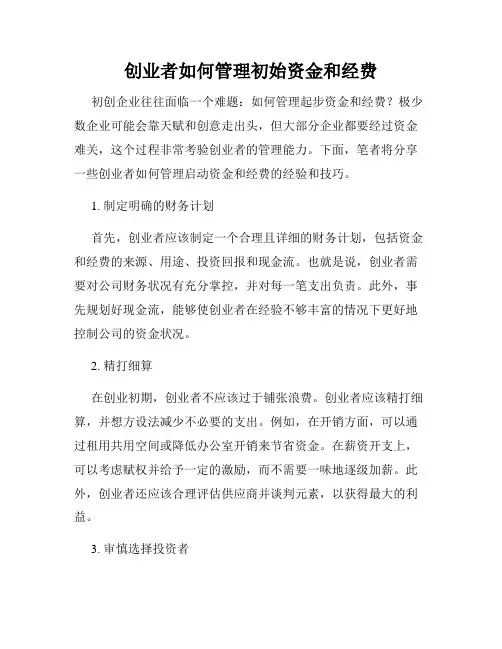 创业者如何管理初始资金和经费

初创企业往往面临一个难题：如何管理起步资金和经费？极少数企业可能会靠天赋和创意走出头，但大部分企业都要经过资金难关，这个过程非常考验创业者的管理能力。下面，笔者将分享一些创业者如何管理启动资金和经费的经验和技巧。

1. 制定明确的财务计划

首先，创业者应该制定一个合理且详细的财务计划，包括资金和经费的来源、用途、投资回报和现金流。也就是说，创业者需要对公司财务状况有充分掌控，并对每一笔支出负责。此外，事先规划好现金流，能够使创业者在经验不够丰富的情况下更好地控制公司的资金状况。

2. 精打细算

在创业初期，创业者不应该过于铺张浪费。创业者应该精打细算，并想方设法减少不必要的支出。例如，在开销方面，可以通过租用共用空间或降低办公室开销来节省资金。在薪资开支上，可以考虑赋权并给予一定的激励，而不需要一味地逐级加薪。此外，创业者还应该合理评估供应商并谈判元素，以获得最大的利益。

3. 审慎选择投资者